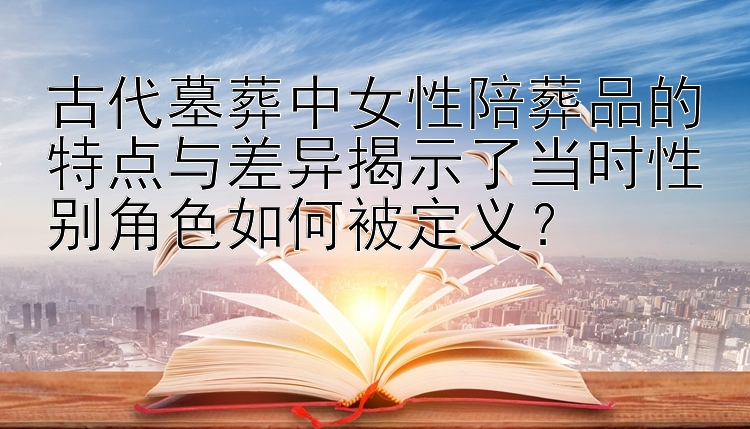 古代墓葬中女性陪葬品的特点与差异揭示了当时性别角色如何被定义？